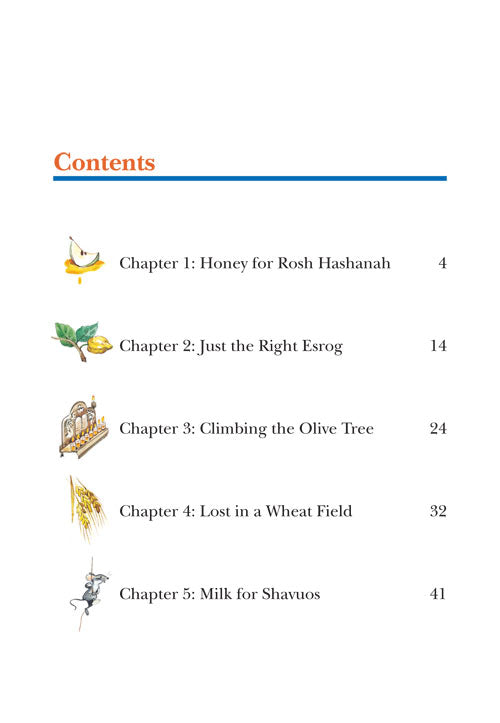 Contents

Chapter 1: Honey for Rosh Hashanah 4

Chapter 2: Just the Right Esrog 14

Chapter 3: Climbing the Olive Tree 24

Chapter 4: Lost in a Wheat Field 32

Chapter 5: Milk for Shavuos 41